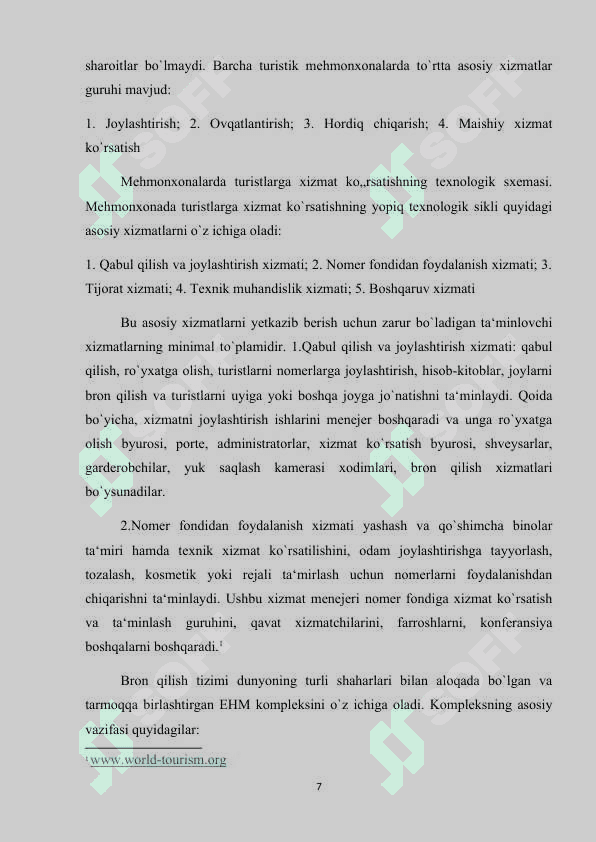 sharoitlar bo`lmaydi. Barcha turistik mehmonxonalarda to`rtta asosiy xizmatlar guruhi mavjud:

1. Joylashtirish; 2. Ovqatlantirish; 3. Hordiq chiqarish; 4. Maishiy xizmat ko`rsatish

Mehmonxonalarda turistlarga xizmat ko„rsatishning texnologik sxemasi. Mehmonxonada turistlarga xizmat ko`rsatishning yopiq texnologik sikli quyidagi asosiy xizmatlarni o`z ichiga oladi:

1. Qabul qilish va joylashtirish xizmati; 2. Nomer fondidan foydalanish xizmati; 3. Tijorat xizmati; 4. Texnik muhandislik xizmati; 5. Boshqaruv xizmati

Bu asosiy xizmatlarni yetkazib berish uchun zarur bo`ladigan ta‘minlovchi xizmatlarning minimal to`plamidir. 1.Qabul qilish va joylashtirish xizmati: qabul qilish, ro`yxatga olish, turistlarni nomerlarga joylashtirish, hisob-kitoblar, joylarni bron qilish va turistlarni uyiga yoki boshqa joyga jo`natishni ta‘minlaydi. Qoida bo`yicha, xizmatni joylashtirish ishlarini menejer boshqaradi va unga ro`yxatga olish byurosi, porte, administratorlar, xizmat ko`rsatish byurosi, shveysarlar, garderobchilar, yuk saqlash kamerasi xodimlari, bron qilish xizmatlari bo`ysunadilar.

2.Nomer fondidan foydalanish xizmati yashash va qo`shimcha binolar ta‘miri hamda texnik xizmat ko`rsatilishini, odam joylashtirishga tayyorlash, tozalash, kosmetik yoki rejali ta‘mirlash uchun nomerlarni foydalanishdan chiqarishni ta‘minlaydi. Ushbu xizmat menejeri nomer fondiga xizmat ko`rsatish va ta‘minlash guruhini, qavat xizmatchilarini, farroshlarni, konferansiya boshqalarni boshqaradi.$^1$

Bron qilish tizimi dunyoning turli shaharlari bilan aloqada bo`lgan va tarmoqqa birlashtirgan EHM kompleksini o`z ichiga oladi. Kompleksning asosiy vazifasi quyidagilar:

$^1$ www.world-tourism.org

7